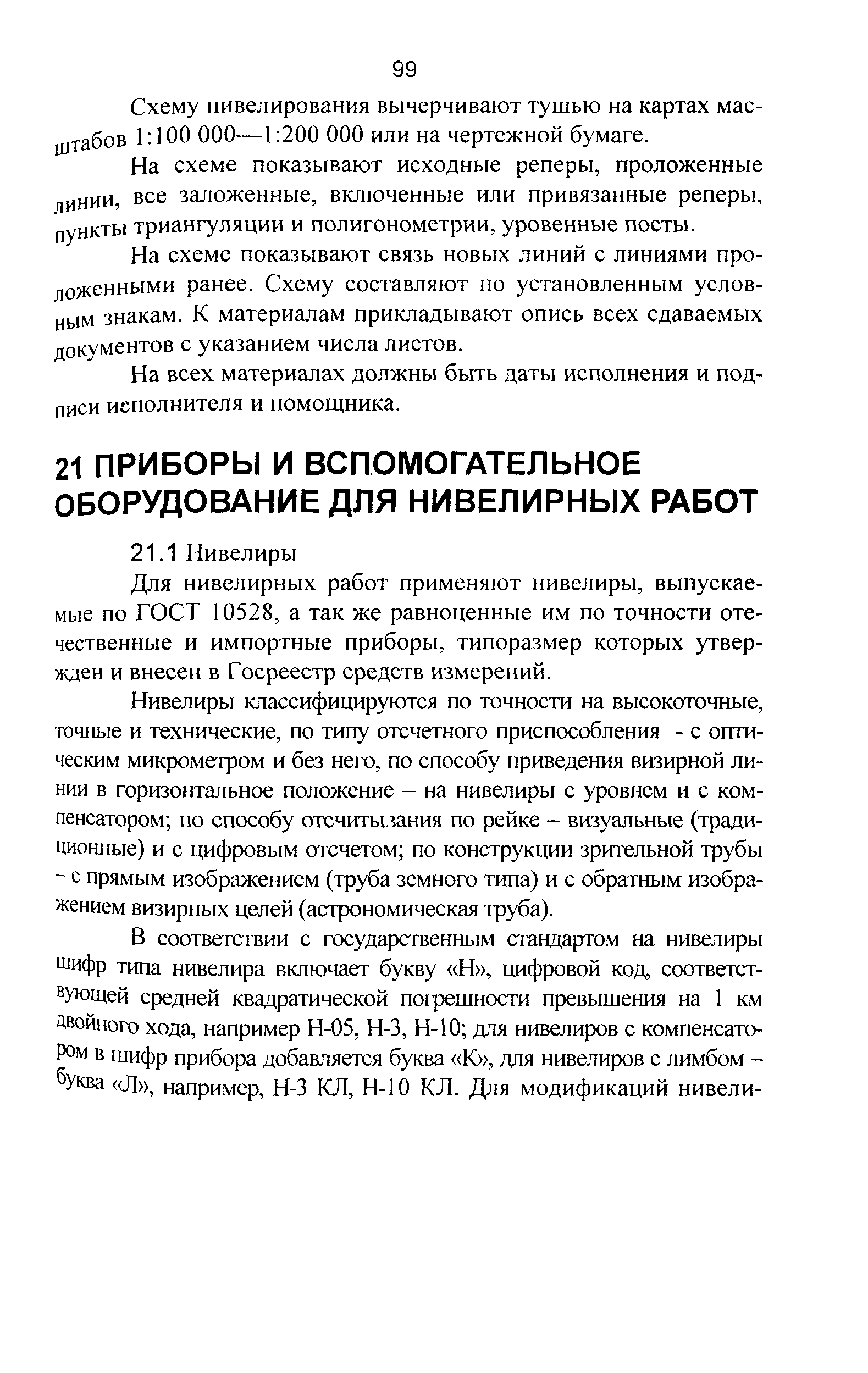 99

Схему нивелирования вычерчивают тушью на картах масштабов 1:100 000—1:200 000 или на чертежной бумаге.

На схеме показывают исходные реперы, проложенные линии, все заложенные, включенные или привязанные реперы, пункты триангуляции и полигонометрии, уровенные посты.

На схеме показывают связь новых линий с линиями проложенными ранее. Схему составляют по установленным условным знакам. К материалам прикладывают опись всех сдаваемых документов с указанием числа листов.

На всех материалах должны быть даты исполнения и подписи исполнителя и помощника.

21 ПРИБОРЫ И ВСПОМОГАТЕЛЬНОЕ ОБОРУДОВАНИЕ ДЛЯ НИВЕЛИРНЫХ РАБОТ

21.1 Нивелиры

Для нивелирных работ применяют нивелиры, выпускаемые по ГОСТ 10528, а так же равноценные им по точности отечественные и импортные приборы, типоразмер которых утвержден и внесен в Госреестр средств измерений.

Нивелиры классифицируются по точности на высокоточные, точные и технические, по типу отсчетного приспособления - с оптическим микрометром и без него, по способу приведения визирной линии в горизонтальное положение – на нивелиры с уровнем и с компенсатором; по способу отсчитывания по рейке – визуальные (традиционные) и с цифровым отсчетом; по конструкции зрительной трубы – с прямым изображением (труба земного типа) и с обратным изображением визирных целей (астрономическая труба).

В соответствии с государственным стандартом на нивелиры шифр типа нивелира включает букву «Н», цифровой код, соответствующей средней квадратической погрешности превышения на 1 км двойного хода, например Н-05, Н-3, Н-10; для нивелиров с компенсатором в шифр прибора добавляется буква «К», для нивелиров с лимбом – буква «Л», например, Н-3 КЛ, Н-10 КЛ. Для модификаций нивели-